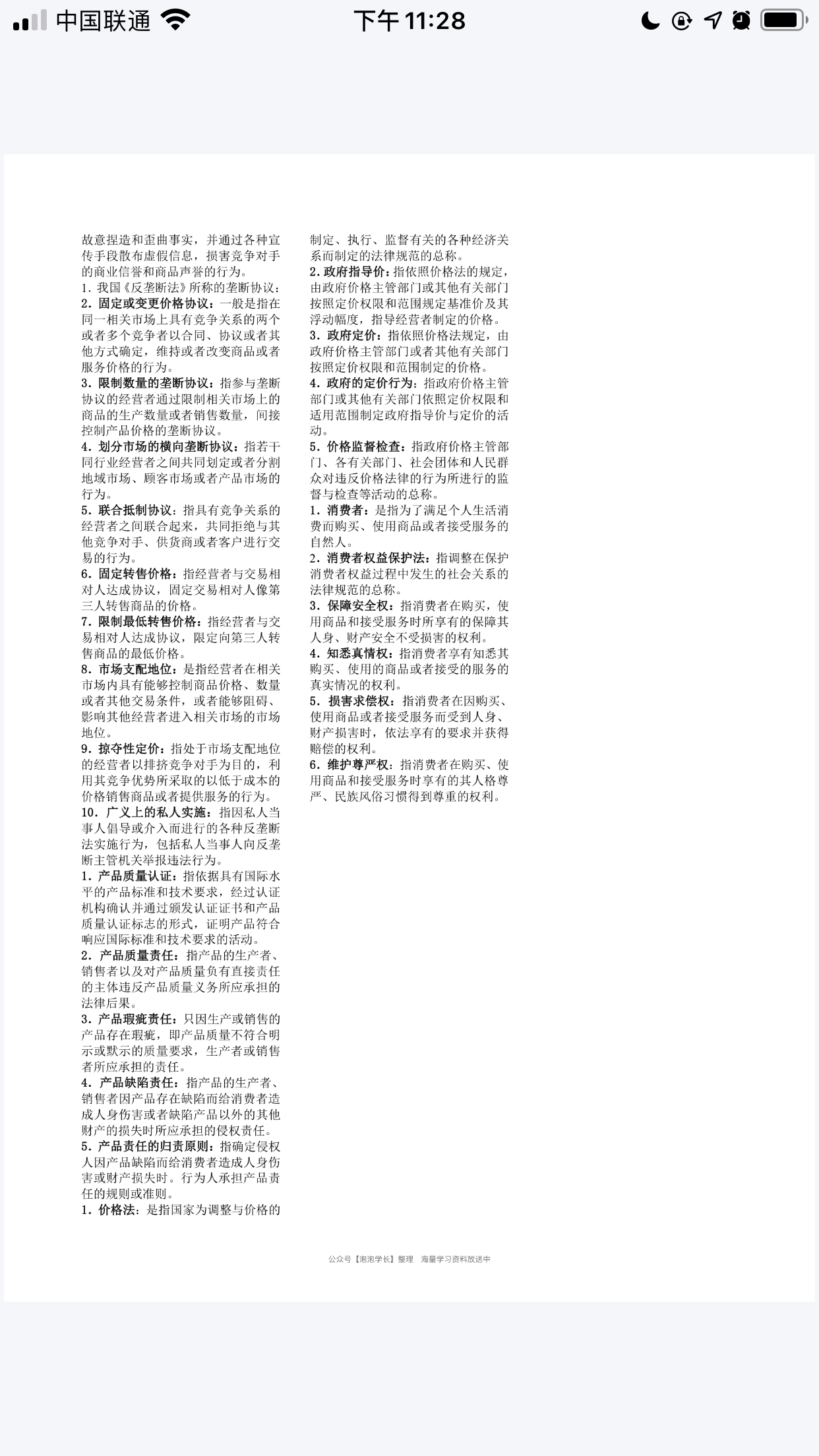 中国联通 下午 11:28

故意捏造和歪曲事实，并通过各种宣传手段散布虚假信息，损害竞争对手的商业信誉和商品声誉的行为。
1. 我国《反垄断法》所称的垄断协议：
2. 固定或变更价格协议：一般是指在同一相关市场上具有竞争关系的两个或者多个竞争者以合同、协议或者其他方式确定，维持或者改变商品或者服务价格的行为。
3. 限制数量的垄断协议：指参与垄断协议的经营者通过限制相关市场上的商品的生产数量或者销售数量，间接控制产品价格的垄断协议。
4. 划分市场的横向垄断协议：指若干同行业经营者之间共同划定或者分割地域市场、顾客市场或者产品市场的行为。
5. 联合抵制协议：指具有竞争关系的经营者之间联合起来，共同拒绝与其他竞争对手、供货商或者客户进行交易的行为。
6. 固定转售价格：指经营者与交易相对人达成协议，固定交易相对人像第三人转售商品的价格。
7. 限制最低转售价格：指经营者与交易相对人达成协议，限定向第三人转售商品的最低价格。
8. 市场支配地位：是指经营者在相关市场内具有能够控制商品价格、数量或者其他交易条件，或者能够阻碍、影响其他经营者进入相关市场的市场地位。
9. 掠夺性定价：指处于市场支配地位的经营者以排挤竞争对手为目的，利用其竞争优势所采取的以低于成本的价格销售商品或者提供服务的行为。
10. 广义上的私人实施：指因私人当事人倡导或介入而进行的各种反垄断法实施行为，包括私人当事人向反垄断主管机关举报违法行为。
1. 产品质量认证：指依据具有国际水平的产品标准和技术要求，经过认证机构确认并通过颁发认证证书和产品质量认证标志的形式，证明产品符合响应国际标准和技术要求的活动。
2. 产品质量责任：指产品的生产者、销售者以及对产品质量负有直接责任的主体违反产品质量义务所应承担的法律后果。
3. 产品瑕疵责任：只因生产或销售的产品存在瑕疵，即产品质量不符合明示或默示的质量要求，生产者或销售者所应承担的责任。
4. 产品缺陷责任：指产品的生产者、销售者因产品存在缺陷而给消费者造成人身伤害或者缺陷产品以外的其他财产的损失时所应承担的侵权责任。
5. 产品责任的归责原则：指确定侵权人因产品缺陷而给消费者造成人身伤害或财产损失时。行为人承担产品责任的规则或准则。
1. 价格法：是指国家为调整与价格的制定、执行、监督有关的各种经济关系而制定的法律规范的总称。
2. 政府指导价：指依照价格法的规定，由政府价格主管部门或其他有关部门按照定价权限和范围规定基准价及其浮动幅度，指导经营者制定的价格。
3. 政府定价：指依照价格法规定，由政府价格主管部门或者其他有关部门按照定价权限和范围制定的价格。
4. 政府的定价行为：指政府价格主管部门或其他有关部门依照定价权限和适用范围制定政府指导价与定价的活动。
5. 价格监督检查：指政府价格主管部门、各有关部门、社会团体和人民群众对违反价格法律的行为所进行的监督与检查等活动的总称。
1. 消费者：是指为了满足个人生活消费而购买、使用商品或者接受服务的自然人。
2. 消费者权益保护法：指调整在保护消费者权益过程中发生的社会关系的法律规范的总称。
3. 保障安全权：指消费者在购买，使用商品和接受服务时所享有的保障其人身、财产安全不受损害的权利。
4. 知悉真情权：指消费者享有知悉其购买、使用的商品或者接受的服务的真实情况的权利。
5. 损害求偿权：指消费者在因购买、使用商品或者接受服务而受到人身、财产损害时，依法享有的要求并获得赔偿的权利。
6. 维护尊严权：指消费者在购买、使用商品和接受服务时享有的其人格尊严、民族风俗习惯得到尊重的权利。

公众号【泡泡学长】整理 海量学习资料放送中